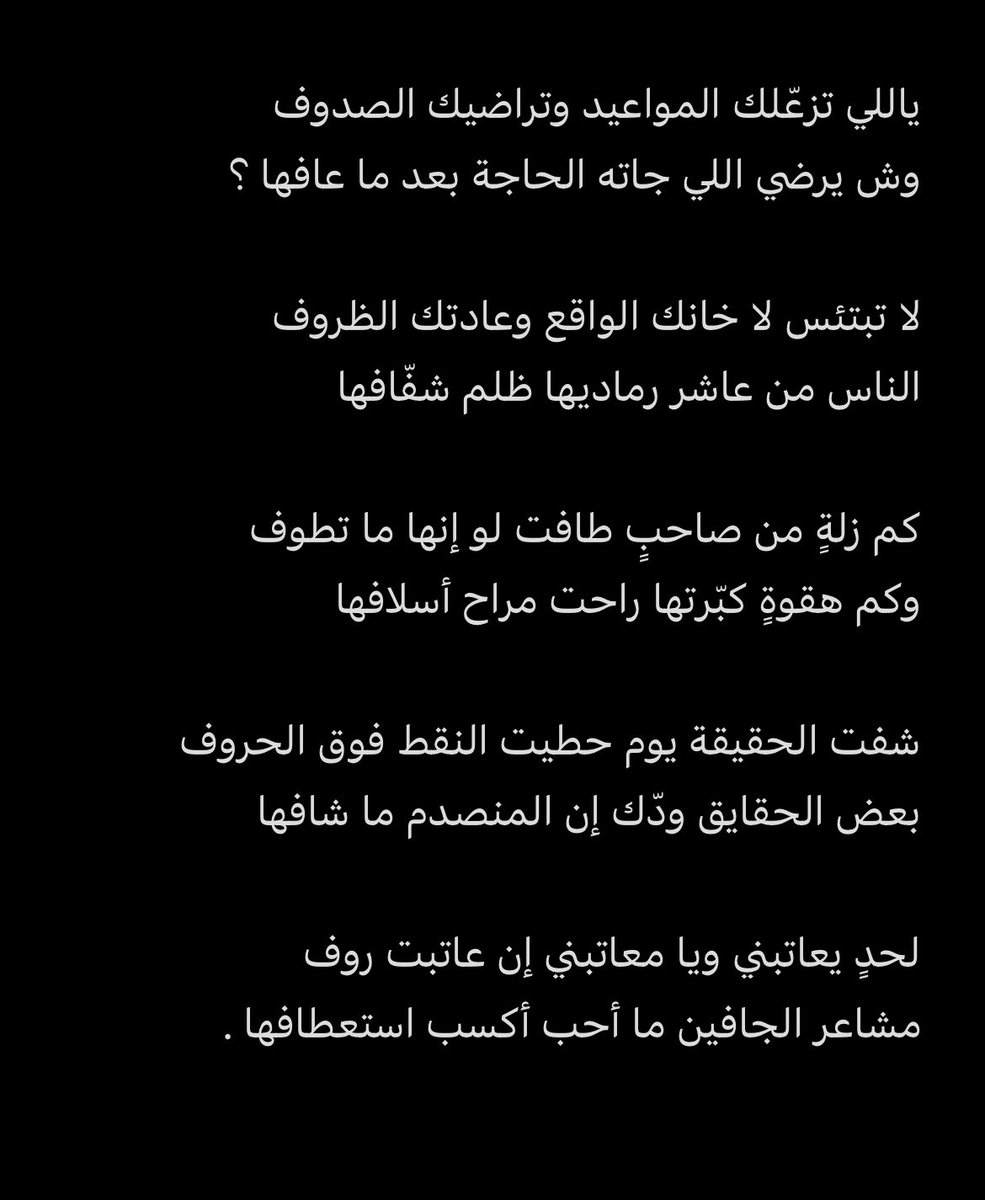 ياللي تزعّلك المواعيد وتراضيك الصدوف
وش يرضي اللي جاته الحاجة بعد ما عافها ؟

لا تبتئس لا خانك الواقع وعادتك الظروف
الناس من عاشر رماديها ظلم شفّافها

كم زلةٍ من صاحبٍ طافت لو إنها ما تطوف
وكم هقوةٍ كبّرتها راحت مراح أسلافها

شفت الحقيقة يوم حطيت النقط فوق الحروف
بعض الحقايق ودّك إن المنصدم ما شافها

لحدٍ يعاتبني ويا معاتبني إن عاتبت روف
مشاعر الجافين ما أحب أكسب استعطافها .